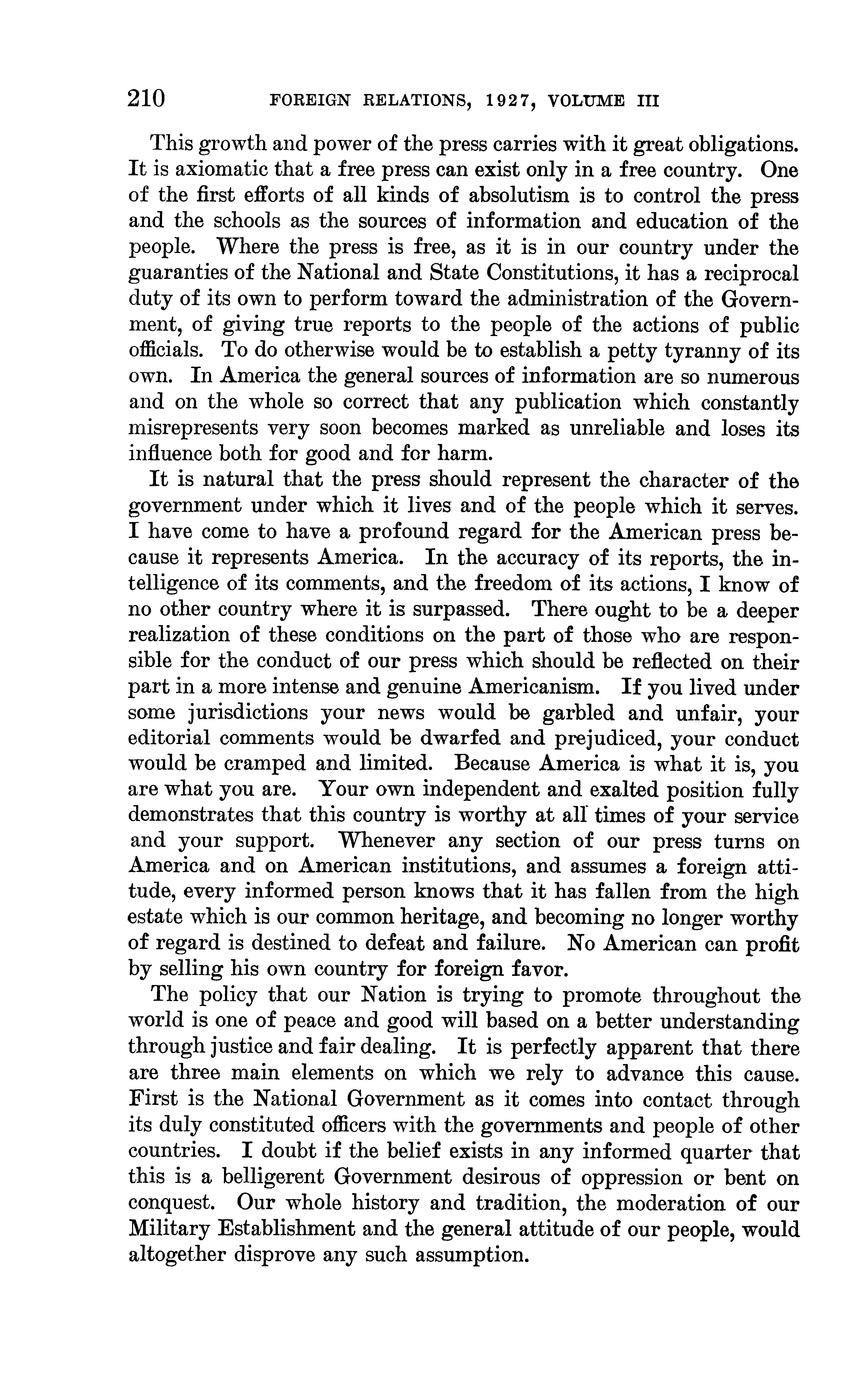 210 FOREIGN RELATIONS, 1927, VOLUME III

This growth and power of the press carries with it great obligations. It is axiomatic that a free press can exist only in a free country. One of the first efforts of all kinds of absolutism is to control the press and the schools as the sources of information and education of the people. Where the press is free, as it is in our country under the guaranties of the National and State Constitutions, it has a reciprocal duty of its own to perform toward the administration of the Government, of giving true reports to the people of the actions of public officials. To do otherwise would be to establish a petty tyranny of its own. In America the general sources of information are so numerous and on the whole so correct that any publication which constantly misrepresents very soon becomes marked as unreliable and loses its influence both for good and for harm.

It is natural that the press should represent the character of the government under which it lives and of the people which it serves. I have come to have a profound regard for the American press because it represents America. In the accuracy of its reports, the intelligence of its comments, and the freedom of its actions, I know of no other country where it is surpassed. There ought to be a deeper realization of these conditions on the part of those who are responsible for the conduct of our press which should be reflected on their part in a more intense and genuine Americanism. If you lived under some jurisdictions your news would be garbled and unfair, your editorial comments would be dwarfed and prejudiced, your conduct would be cramped and limited. Because America is what it is, you are what you are. Your own independent and exalted position fully demonstrates that this country is worthy at all times of your service and your support. Whenever any section of our press turns on America and on American institutions, and assumes a foreign attitude, every informed person knows that it has fallen from the high estate which is our common heritage, and becoming no longer worthy of regard is destined to defeat and failure. No American can profit by selling his own country for foreign favor.

The policy that our Nation is trying to promote throughout the world is one of peace and good will based on a better understanding through justice and fair dealing. It is perfectly apparent that there are three main elements on which we rely to advance this cause. First is the National Government as it comes into contact through its duly constituted officers with the governments and people of other countries. I doubt if the belief exists in any informed quarter that this is a belligerent Government desirous of oppression or bent on conquest. Our whole history and tradition, the moderation of our Military Establishment and the general attitude of our people, would altogether disprove any such assumption.